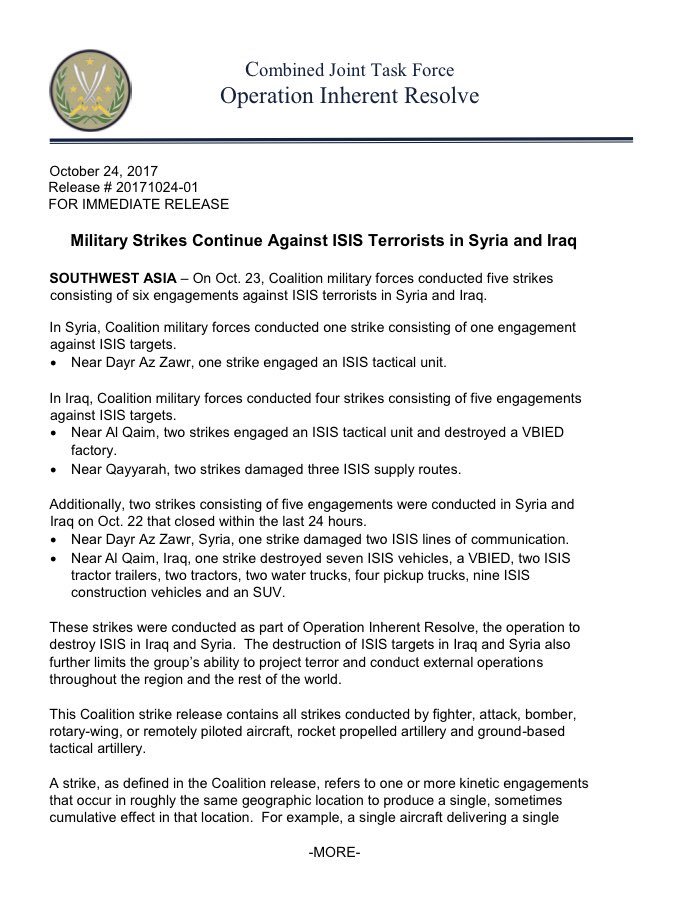 Combined Joint Task Force
Operation Inherent Resolve

October 24, 2017
Release # 20171024-01
FOR IMMEDIATE RELEASE

Military Strikes Continue Against ISIS Terrorists in Syria and Iraq

SOUTHWEST ASIA – On Oct. 23, Coalition military forces conducted five strikes consisting of six engagements against ISIS terrorists in Syria and Iraq.

In Syria, Coalition military forces conducted one strike consisting of one engagement against ISIS targets.
• Near Dayr Az Zawr, one strike engaged an ISIS tactical unit.

In Iraq, Coalition military forces conducted four strikes consisting of five engagements against ISIS targets.
• Near Al Qaim, two strikes engaged an ISIS tactical unit and destroyed a VBIED factory.
• Near Qayyarah, two strikes damaged three ISIS supply routes.

Additionally, two strikes consisting of five engagements were conducted in Syria and Iraq on Oct. 22 that closed within the last 24 hours.
• Near Dayr Az Zawr, Syria, one strike damaged two ISIS lines of communication.
• Near Al Qaim, Iraq, one strike destroyed seven ISIS vehicles, a VBIED, two ISIS tractor trailers, two tractors, two water trucks, four pickup trucks, nine ISIS construction vehicles and an SUV.

These strikes were conducted as part of Operation Inherent Resolve, the operation to destroy ISIS in Iraq and Syria. The destruction of ISIS targets in Iraq and Syria also further limits the group's ability to project terror and conduct external operations throughout the region and the rest of the world.

This Coalition strike release contains all strikes conducted by fighter, attack, bomber, rotary-wing, or remotely piloted aircraft, rocket propelled artillery and ground-based tactical artillery.

A strike, as defined in the Coalition release, refers to one or more kinetic engagements that occur in roughly the same geographic location to produce a single, sometimes cumulative effect in that location. For example, a single aircraft delivering a single

-MORE-